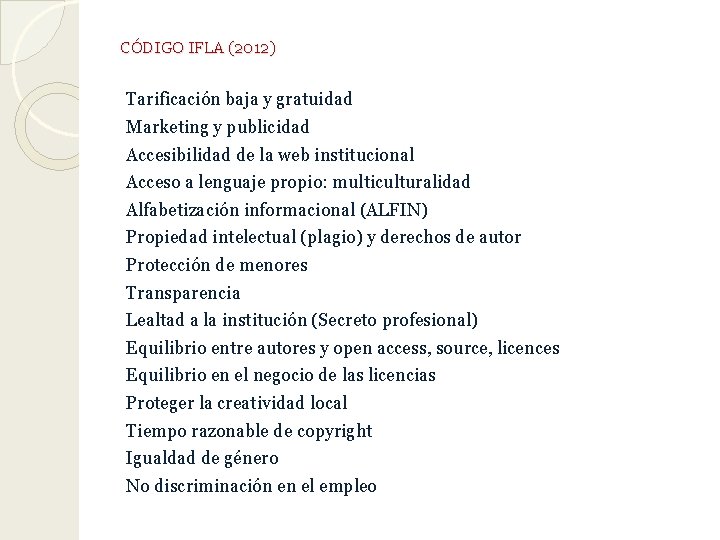 CÓDIGO IFLA (2012)

Tarificación baja y gratuidad
Marketing y publicidad
Accesibilidad de la web institucional
Acceso a lenguaje propio: multiculturalidad
Alfabetización informacional (ALFIN)
Propiedad intelectual (plagio) y derechos de autor
Protección de menores
Transparencia
Lealtad a la institución (Secreto profesional)
Equilibrio entre autores y open access, source, licences
Equilibrio en el negocio de las licencias
Proteger la creatividad local
Tiempo razonable de copyright
Igualdad de género
No discriminación en el empleo